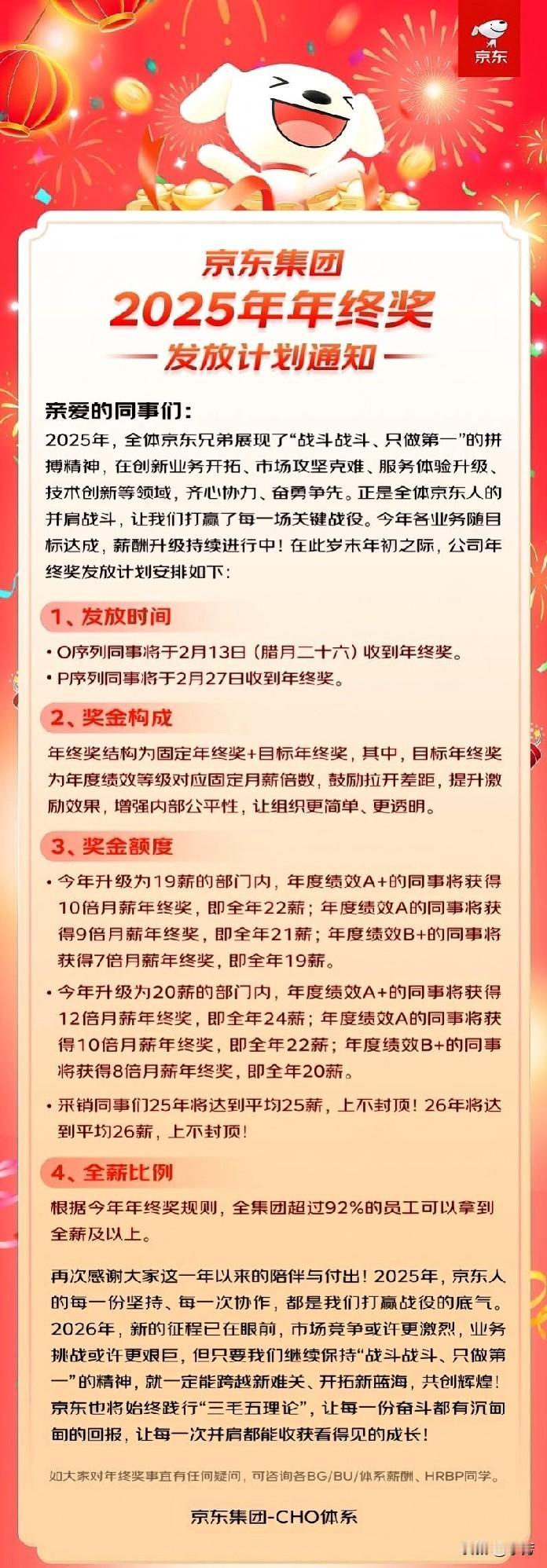 京东

京东集团
2025年年终奖
发放计划通知

亲爱的同事们：
2025年，全体京东兄弟展现了“战斗战斗、只做第一”的拼搏精神，在创新业务开拓、市场攻坚克难、服务体验升级、技术创新等领域，齐心协力、奋勇争先。正是全体京东人的并肩战斗，让我们打赢了每一场关键战役。今年各业务随目标达成，薪酬升级持续进行中！在此岁末年初之际，公司年终奖发放计划安排如下：

1、发放时间
• O序列同事将于2月13日（腊月二十六）收到年终奖。
• P序列同事将于2月27日收到年终奖。

2、奖金构成
年终奖结构为固定年终奖+目标年终奖，其中，目标年终奖为年度绩效等级对应固定月薪倍数，鼓励拉开差距，提升激励效果，增强内部公平性，让组织更简单、更透明。

3、奖金额度
• 今年升级为19薪的部门内，年度绩效A+的同事将获得10倍月薪年终奖，即全年22薪；年度绩效A的同事将获得9倍月薪年终奖，即全年21薪；年度绩效B+的同事将获得7倍月薪年终奖，即全年19薪。
• 今年升级为20薪的部门内，年度绩效A+的同事将获得12倍月薪年终奖，即全年24薪；年度绩效A的同事将获得10倍月薪年终奖，即全年22薪；年度绩效B+的同事将获得8倍月薪年终奖，即全年20薪。
• 采销同事们25年将达到平均25薪，上不封顶！26年将达到平均26薪，上不封顶！

4、全薪比例
根据今年年终奖规则，全集团超过92%的员工可以拿到全薪及以上。

再次感谢大家这一年以来的陪伴与付出！2025年，京东人的每一份坚持、每一次协作，都是我们打赢战役的底气。2026年，新的征程已在眼前，市场竞争或许更激烈，业务挑战或许更艰巨，但只要我们继续保持“战斗战斗、只做第一”的精神，就一定能跨越新难关、开拓新蓝海，共创辉煌！京东也将始终践行“三毛五理论”，让每一份奋斗都有沉甸甸的回报，让每一次并肩都能收获看得见的成长！

如大家对年终奖事宜有任何疑问，可咨询各BG/BU/体系薪酬、HRBP同学。

京东集团-CHO体系